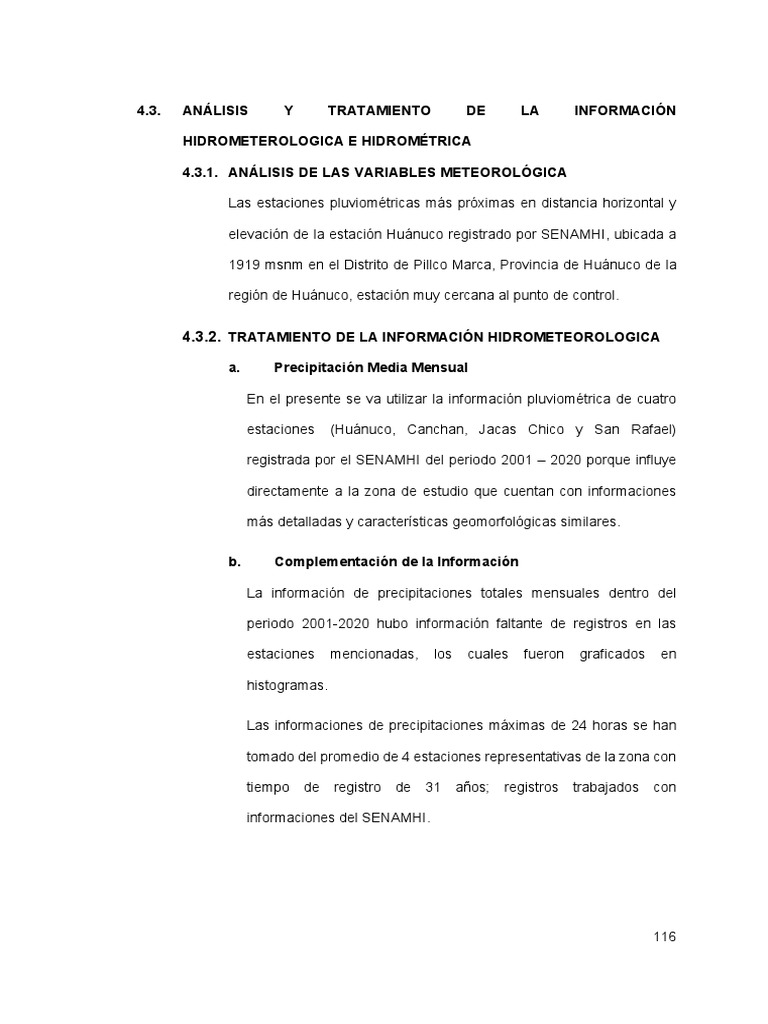 4.3. ANÁLISIS Y TRATAMIENTO DE LA INFORMACIÓN HIDROMETEROLOGICA E HIDROMÉTRICA

4.3.1. ANÁLISIS DE LAS VARIABLES METEOROLÓGICA

Las estaciones pluviométricas más próximas en distancia horizontal y elevación de la estación Huánuco registrado por SENAMHI, ubicada a 1919 msnm en el Distrito de Pillco Marca, Provincia de Huánuco de la región de Huánuco, estación muy cercana al punto de control.

4.3.2. TRATAMIENTO DE LA INFORMACIÓN HIDROMETEOROLOGICA

a. Precipitación Media Mensual

En el presente se va utilizar la información pluviométrica de cuatro estaciones (Huánuco, Canchan, Jacas Chico y San Rafael) registrada por el SENAMHI del periodo 2001 – 2020 porque influye directamente a la zona de estudio que cuentan con informaciones más detalladas y características geomorfológicas similares.

b. Complementación de la Información

La información de precipitaciones totales mensuales dentro del periodo 2001-2020 hubo información faltante de registros en las estaciones mencionadas, los cuales fueron graficados en histogramas.

Las informaciones de precipitaciones máximas de 24 horas se han tomado del promedio de 4 estaciones representativas de la zona con tiempo de registro de 31 años; registros trabajados con informaciones del SENAMHI.

116